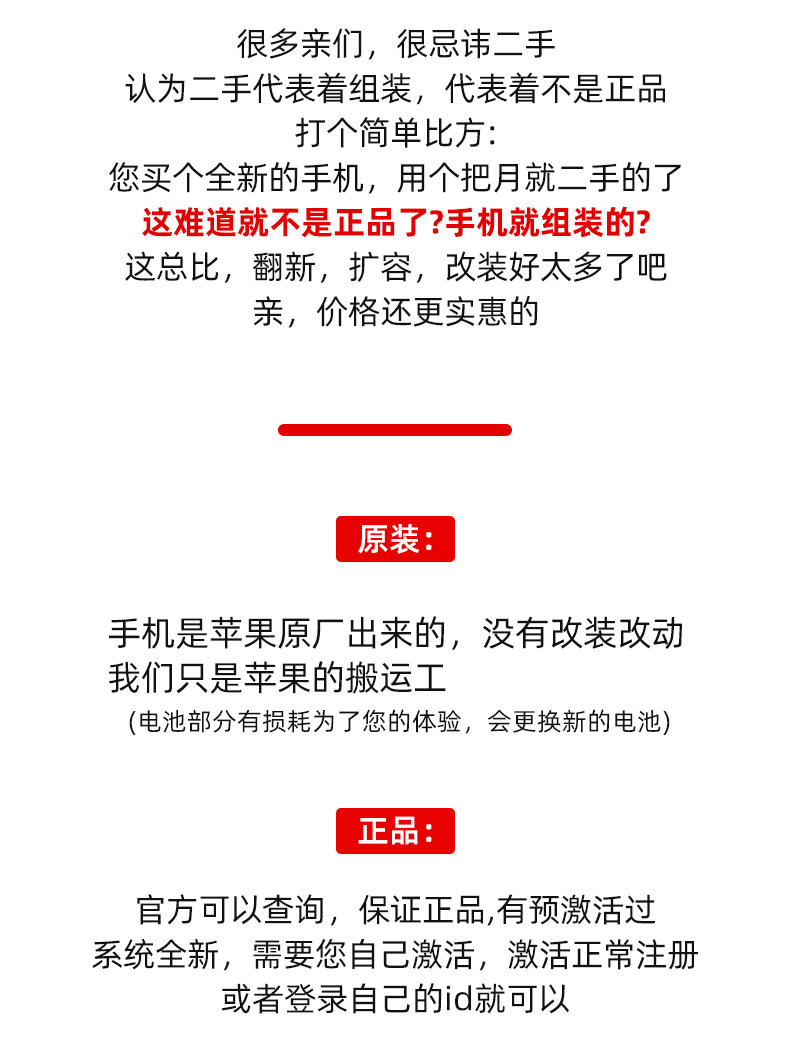 很多亲们，很忌讳二手
认为二手代表着组装，代表着不是正品
打个简单比方:
您买个全新的手机，用个把月就二手的了
这难道就不是正品了?手机就组装的?
这总比，翻新，扩容，改装好太多了吧
亲，价格还更实惠的

原装:

手机是苹果原厂出来的，没有改装改动
我们只是苹果的搬运工
(电池部分有损耗为了您的体验，会更换新的电池)

正品:

官方可以查询，保证正品,有预激活过
系统全新，需要您自己激活，激活正常注册
或者登录自己的id就可以